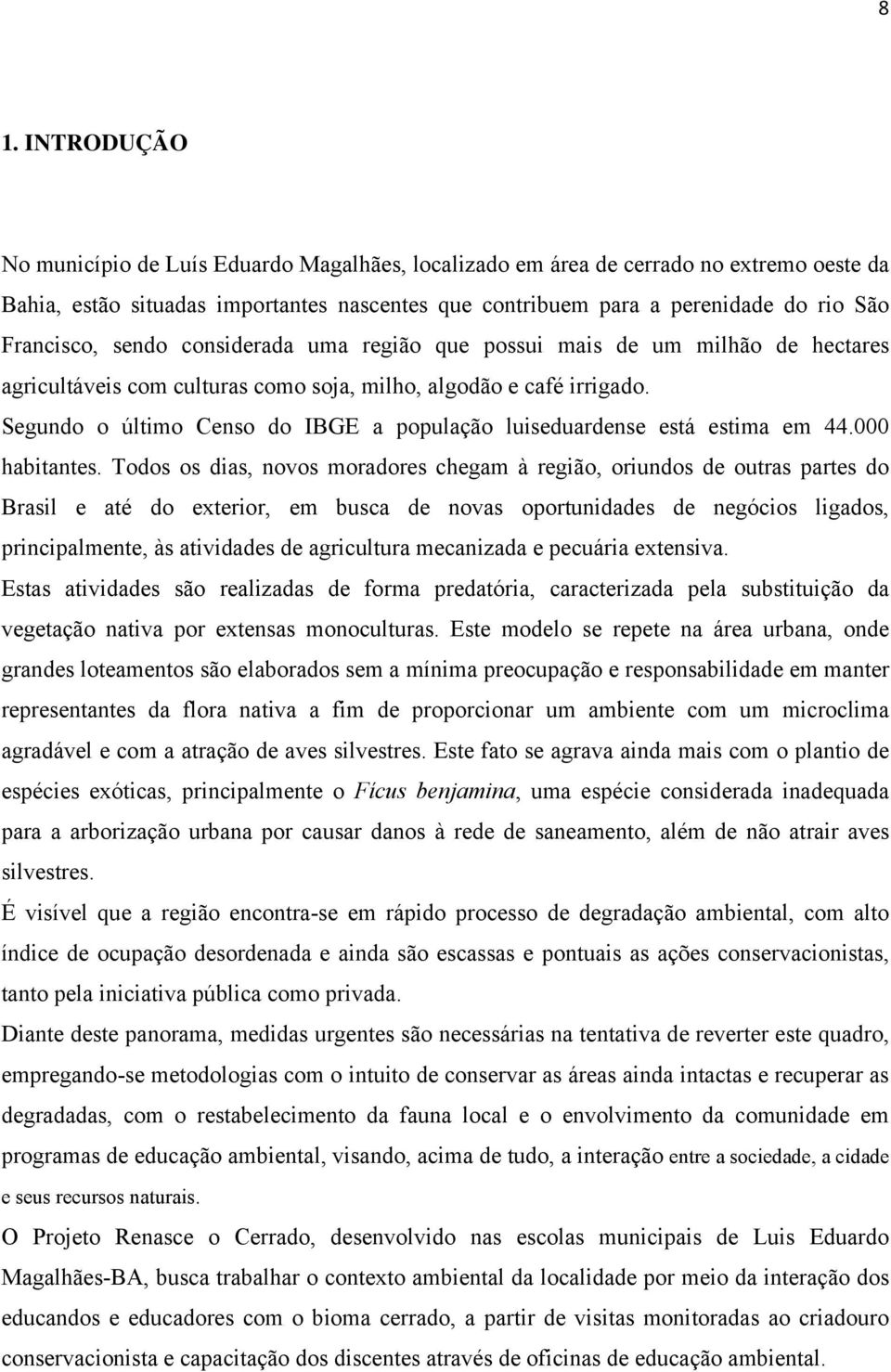 8

1. INTRODUÇÃO

No município de Luís Eduardo Magalhães, localizado em área de cerrado no extremo oeste da Bahia, estão situadas importantes nascentes que contribuem para a perenidade do rio São Francisco, sendo considerada uma região que possui mais de um milhão de hectares agricultáveis com culturas como soja, milho, algodão e café irrigado.

Segundo o último Censo do IBGE a população luiseduardense está estima em 44.000 habitantes. Todos os dias, novos moradores chegam à região, oriundos de outras partes do Brasil e até do exterior, em busca de novas oportunidades de negócios ligados, principalmente, às atividades de agricultura mecanizada e pecuária extensiva.

Estas atividades são realizadas de forma predatória, caracterizada pela substituição da vegetação nativa por extensas monoculturas. Este modelo se repete na área urbana, onde grandes loteamentos são elaborados sem a mínima preocupação e responsabilidade em manter representantes da flora nativa a fim de proporcionar um ambiente com um microclima agradável e com a atração de aves silvestres. Este fato se agrava ainda mais com o plantio de espécies exóticas, principalmente o Fícus benjamina, uma espécie considerada inadequada para a arborização urbana por causar danos à rede de saneamento, além de não atrair aves silvestres.

É visível que a região encontra-se em rápido processo de degradação ambiental, com alto índice de ocupação desordenada e ainda são escassas e pontuais as ações conservacionistas, tanto pela iniciativa pública como privada.

Diante deste panorama, medidas urgentes são necessárias na tentativa de reverter este quadro, empregando-se metodologias com o intuito de conservar as áreas ainda intactas e recuperar as degradadas, com o restabelecimento da fauna local e o envolvimento da comunidade em programas de educação ambiental, visando, acima de tudo, a interação entre a sociedade, a cidade e seus recursos naturais.

O Projeto Renasce o Cerrado, desenvolvido nas escolas municipais de Luis Eduardo Magalhães-BA, busca trabalhar o contexto ambiental da localidade por meio da interação dos educandos e educadores com o bioma cerrado, a partir de visitas monitoradas ao criadouro conservacionista e capacitação dos discentes através de oficinas de educação ambiental.